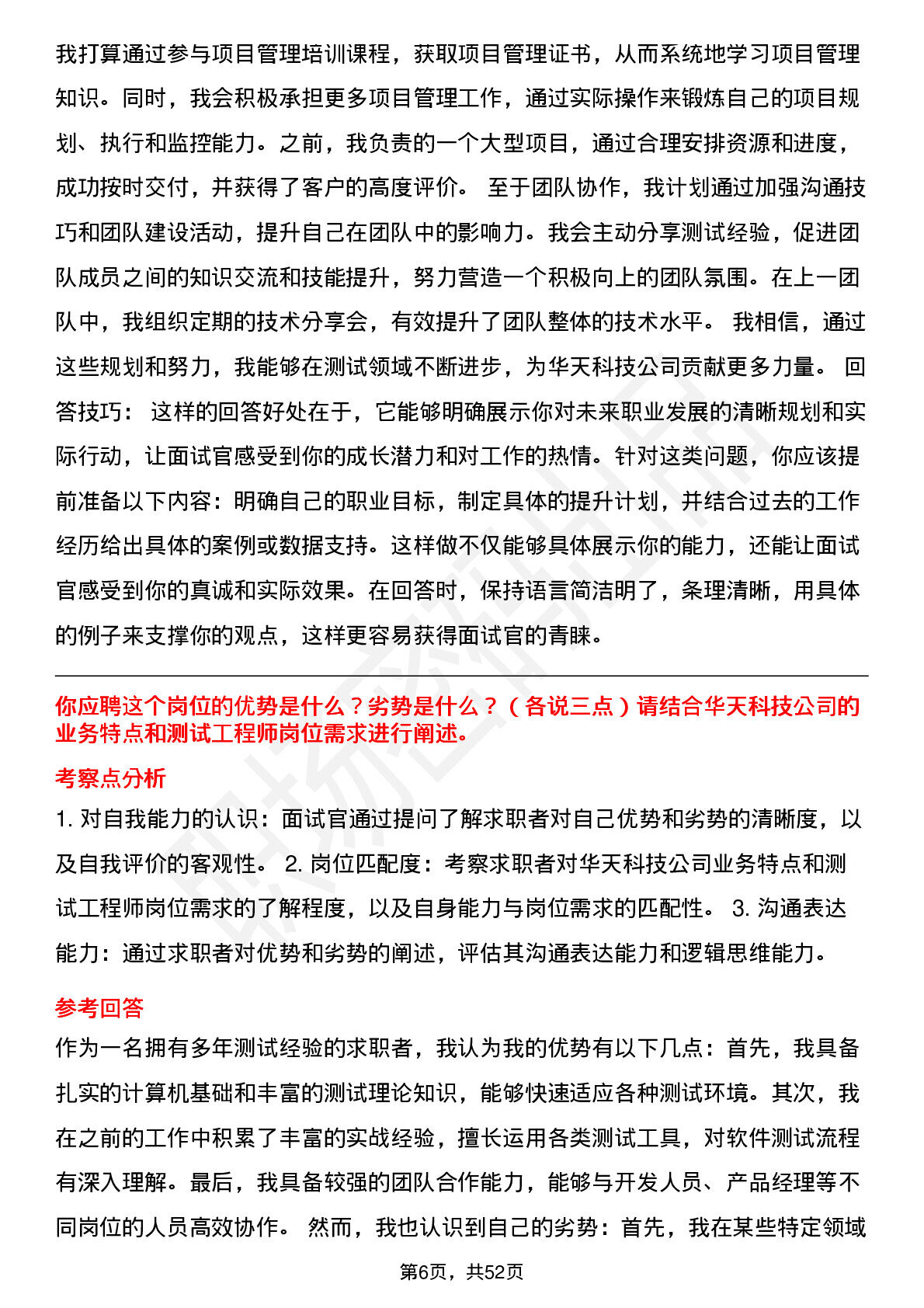 我打算通过参与项目管理培训课程，获取项目管理证书，从而系统地学习项目管理知识。同时，我会积极承担更多项目管理工作，通过实际操作来锻炼自己的项目规划、执行和监控能力。之前，我负责的一个大型项目，通过合理安排资源和进度，成功按时交付，并获得了客户的高度评价。 至于团队协作，我计划通过加强沟通技巧和团队建设活动，提升自己在团队中的影响力。我会主动分享测试经验，促进团队成员之间的知识交流和技能提升，努力营造一个积极向上的团队氛围。在上一团队中，我组织定期的技术分享会，有效提升了团队整体的技术水平。 我相信，通过这些规划和努力，我能够在测试领域不断进步，为华天科技公司贡献更多力量。 回答技巧： 这样的回答好处在于，它能够明确展示你对未来职业发展的清晰规划和实际行动，让面试官感受到你的成长潜力和对工作的热情。针对这类问题，你应该提前准备以下内容：明确自己的职业目标，制定具体的提升计划，并结合过去的工作经历给出具体的案例或数据支持。这样做不仅能够具体展示你的能力，还能让面试官感受到你的真诚和实际效果。在回答时，保持语言简洁明了，条理清晰，用具体的例子来支撑你的观点，这样更容易获得面试官的青睐。

你应聘这个岗位的优势是什么？劣势是什么？（各说三点）请结合华天科技公司的业务特点和测试工程师岗位需求进行阐述。

考察点分析

1. 对自我能力的认识：面试官通过提问了解求职者对自己优势和劣势的清晰度，以及自我评价的客观性。 2. 岗位匹配度：考察求职者对华天科技公司业务特点和测试工程师岗位需求的了解程度，以及自身能力与岗位需求的匹配性。 3. 沟通表达能力：通过求职者对优势和劣势的阐述，评估其沟通表达能力和逻辑思维能力。

参考回答

作为一名拥有多年测试经验的求职者，我认为我的优势有以下几点：首先，我具备扎实的计算机基础和丰富的测试理论知识，能够快速适应各种测试环境。其次，我在之前的工作中积累了丰富的实战经验，擅长运用各类测试工具，对软件测试流程有深入理解。最后，我具备较强的团队合作能力，能够与开发人员、产品经理等不同岗位的人员高效协作。 然而，我也认识到自己的劣势：首先，我在某些特定领域

第6页，共52页